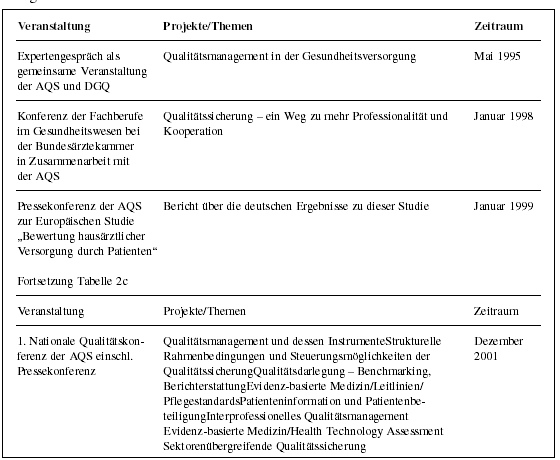 | Veranstaltung | Projekte/Themen | Zeitraum |
|---|---|---|
| Expertengespräch als gemeinsame Veranstaltung der AQS und DGQ | Qualitätsmanagement in der Gesundheitsversorgung | Mai 1995 |
| Konferenz der Fachberufe im Gesundheitswesen bei der Bundesärztekammer in Zusammenarbeit mit der AQS | Qualitätssicherung – ein Weg zu mehr Professionalität und Kooperation | Januar 1998 |
| Pressekonferenz der AQS zur Europäischen Studie „Bewertung hausärztlicher Versorgung durch Patienten“ | Bericht über die deutschen Ergebnisse zu dieser Studie | Januar 1999 |

Fortsetzung Tabelle 2c

| Veranstaltung | Projekte/Themen | Zeitraum |
|---|---|---|
| 1. Nationale Qualitätskonferenz der AQS einschl. Pressekonferenz | Qualitätsmanagement und dessen InstrumenteStrukturelle Rahmenbedingungen und Steuerungsmöglichkeiten der QualitätssicherungQualitätsdarlegung – Benchmarking, BerichterstattungEvidenz-basierte Medizin/Leitlinien/ PflegestandardsPatienteninformation und PatientenbeteiligungInterprofessionelles Qualitätsmanagement Evidenz-basierte Medizin/Health Technology Assessment Sektorenübergreifende Qualitätssicherung | Dezember 2001 |